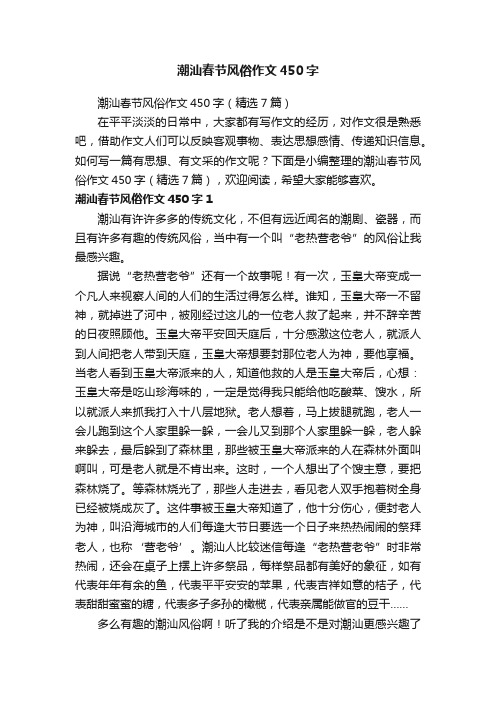 潮汕春节风俗作文450字

潮汕春节风俗作文450字（精选7篇）

在平平淡淡的日常中，大家都有写作文的经历，对作文很是熟悉吧，借助作文人们可以反映客观事物、表达思想感情、传递知识信息。如何写一篇有思想、有文采的作文呢？下面是小编整理的潮汕春节风俗作文450字（精选7篇），欢迎阅读，希望大家能够喜欢。

潮汕春节风俗作文450字1

潮汕有许许多多的传统文化，不但有远近闻名的潮剧、瓷器，而且有许多有趣的传统风俗，当中有一个叫“老热营老爷”的风俗让我最感兴趣。

据说“老热营老爷”还有一个故事呢！有一次，玉皇大帝变成一个凡人来视察人间的人们的生活过得怎么样。谁知，玉皇大帝一不留神，就掉进了河中，被刚经过这儿的一位老人救了起来，并不辞辛苦的日夜照顾他。玉皇大帝平安回天庭后，十分感激这位老人，就派人到人间把老人带到天庭，玉皇大帝想要封那位老人为神，要他享福。当老人看到玉皇大帝派来的人，知道他救的人是玉皇大帝后，心想：玉皇大帝是吃山珍海味的，一定是觉得我只能给他吃酸菜、馊水，所以就派人来抓我打入十八层地狱。老人想着，马上拔腿就跑，老人一会儿跑到这个人家里躲一躲，一会儿又到那个人家里躲一躲，老人躲来躲去，最后躲到了森林里，那些被玉皇大帝派来的人在森林外面叫啊叫，可是老人就是不肯出来。这时，一个人想出了个馊主意，要把森林烧了。等森林烧光了，那些人走进去，看见老人双手抱着树全身已经被烧成灰了。这件事被玉皇大帝知道了，他十分伤心，便封老人为神，叫沿海城市的人们每逢大节日要选一个日子来热热闹闹的祭拜老人，也称‘营老爷’。潮汕人比较迷信每逢“老热营老爷”时非常热闹，还会在桌子上摆上许多祭品，每样祭品都有美好的象征，如有代表年年有余的鱼，代表平平安安的苹果，代表吉祥如意的桔子，代表甜甜蜜蜜的糖，代表多子多孙的橄榄，代表亲属能做官的豆干……

多么有趣的潮汕风俗啊！听了我的介绍是不是对潮汕更感兴趣了